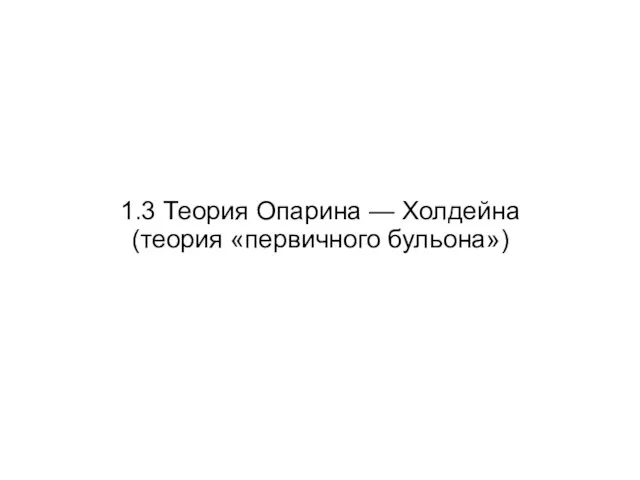 1.3 Теория Опарина — Холдейна
(теория «первичного бульона»)